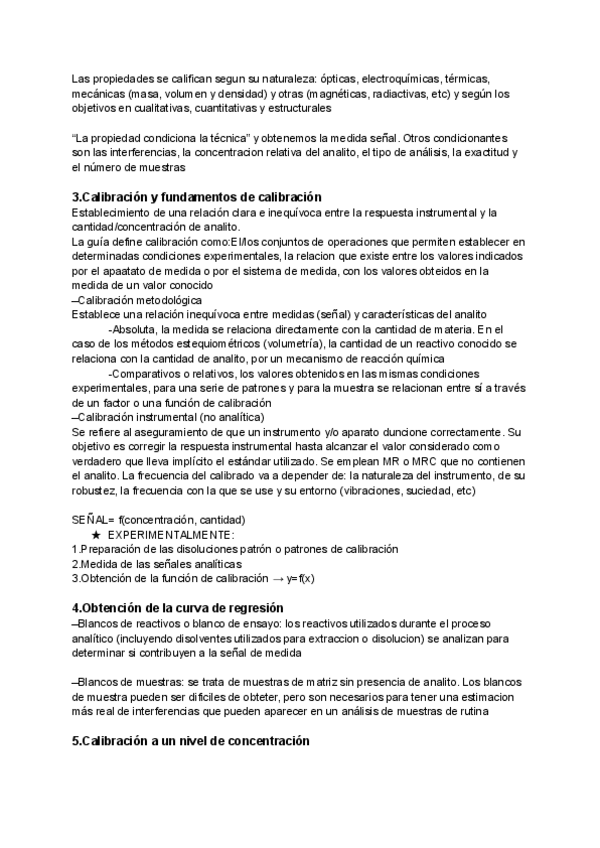 Las propiedades se califican segun su naturaleza: ópticas, electroquímicas, térmicas, mecánicas (masa, volumen y densidad) y otras (magnéticas, radiactivas, etc) y según los objetivos en cualitativas, cuantitativas y estructurales

“La propiedad condiciona la técnica” y obtenemos la medida señal. Otros condicionantes son las interferencias, la concentracion relativa del analito, el tipo de análisis, la exactitud y el número de muestras

3.Calibración y fundamentos de calibración
Establecimiento de una relación clara e inequívoca entre la respuesta instrumental y la cantidad/concentración de analito.
La guía define calibración como:El/los conjuntos de operaciones que permiten establecer en determinadas condiciones experimentales, la relacion que existe entre los valores indicados por el apaatato de medida o por el sistema de medida, con los valores obteidos en la medida de un valor conocido
–Calibración metodológica
Establece una relación inequívoca entre medidas (señal) y características del analito
-Absoluta, la medida se relaciona directamente con la cantidad de materia. En el caso de los métodos estequiométricos (volumetría), la cantidad de un reactivo conocido se relaciona con la cantidad de analito, por un mecanismo de reacción química
-Comparativos o relativos, los valores obtenidos en las mismas condiciones experimentales, para una serie de patrones y para la muestra se relacionan entre sí a través de un factor o una función de calibración
–Calibración instrumental (no analítica)
Se refiere al aseguramiento de que un instrumento y/o aparato duncione correctamente. Su objetivo es corregir la respuesta instrumental hasta alcanzar el valor considerado como verdadero que lleva implícito el estándar utilizado. Se emplean MR o MRC que no contienen el analito. La frecuencia del calibrado va a depender de: la naturaleza del instrumento, de su robustez, la frecuencia con la que se use y su entorno (vibraciones, suciedad, etc)

SEÑAL= f(concentración, cantidad)
★ EXPERIMENTALMENTE:
1.Preparación de las disoluciones patrón o patrones de calibración
2.Medida de las señales analíticas
3.Obtención de la función de calibración → y=f(x)

4.Obtención de la curva de regresión
–Blancos de reactivos o blanco de ensayo: los reactivos utilizados durante el proceso analítico (incluyendo disolventes utilizados para extraccion o disolucion) se analizan para determinar si contribuyen a la señal de medida

–Blancos de muestras: se trata de muestras de matriz sin presencia de analito. Los blancos de muestra pueden ser dificiles de obteter, pero son necesarios para tener una estimacion más real de interferencias que pueden aparecer en un análisis de muestras de rutina

5.Calibración a un nivel de concentración